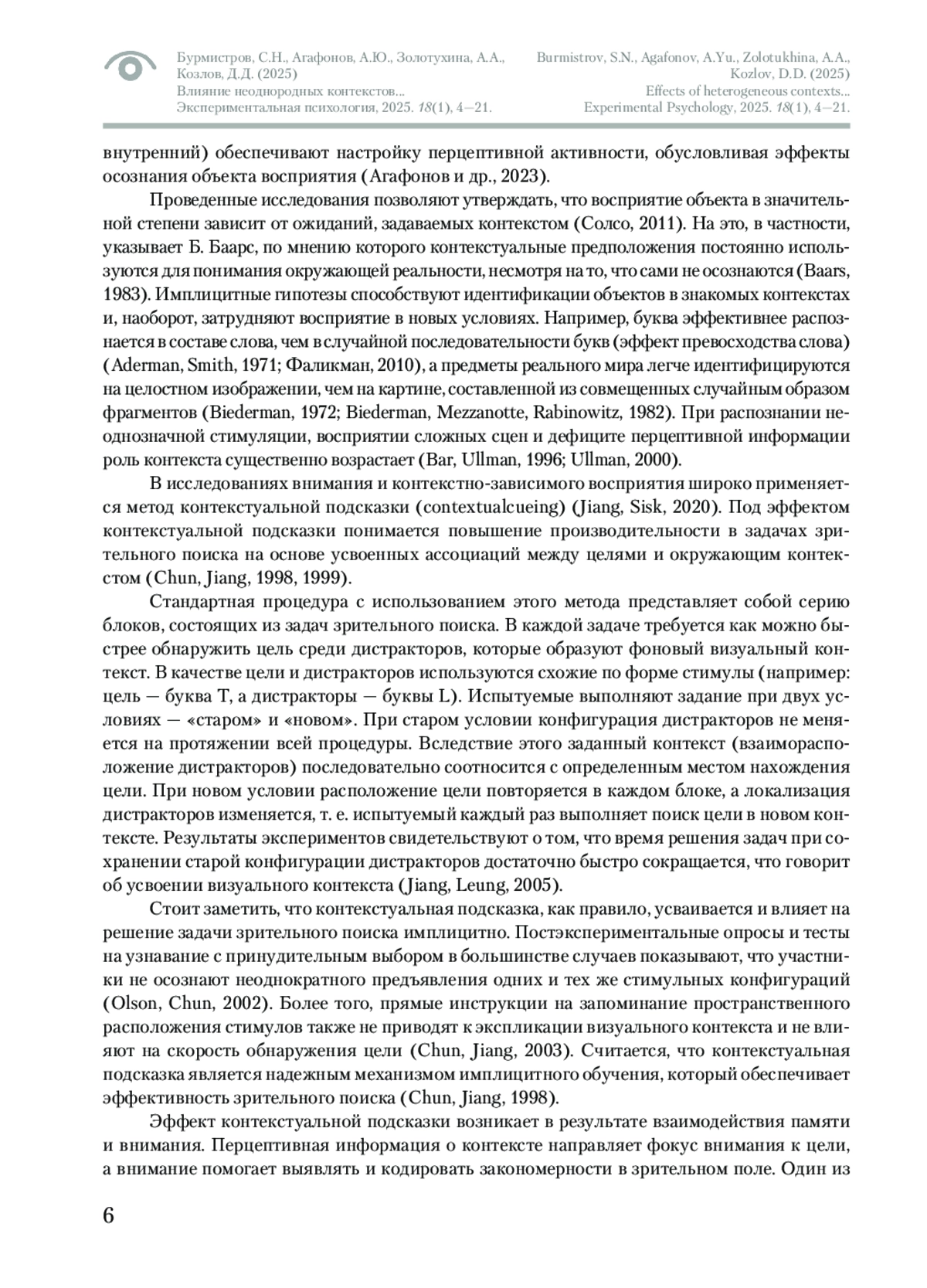 Бурмистров, С.Н., Агафонов, А.Ю., Золотухина, А.А., Козлов, Д.Д. (2025)
Влияние неоднородных контекстов...
Экспериментальная психология, 2025. 18(1), 4—21.

Burmistrov, S.N., Agafonov, A.Yu., Zolotukhina, A.A., Kozlov, D.D. (2025)
Effects of heterogeneous contexts...
Experimental Psychology, 2025. 18(1), 4—21.

внутренний) обеспечивают настройку перцептивной активности, обусловливая эффекты осознания объекта восприятия (Агафонов и др., 2023).

Проведенные исследования позволяют утверждать, что восприятие объекта в значительной степени зависит от ожиданий, задаваемых контекстом (Солсо, 2011). На это, в частности, указывает Б. Баарс, по мнению которого контекстуальные предположения постоянно используются для понимания окружающей реальности, несмотря на то, что сами не осознаются (Baars, 1983). Имплицитные гипотезы способствуют идентификации объектов в знакомых контекстах и, наоборот, затрудняют восприятие в новых условиях. Например, буква эффективнее распознается в составе слова, чем в случайной последовательности букв (эффект превосходства слова) (Aderman, Smith, 1971; Фаликман, 2010), а предметы реального мира легче идентифицируются на целостном изображении, чем на картине, составленной из совмещенных случайным образом фрагментов (Biederman, 1972; Biederman, Mezzanotte, Rabinowitz, 1982). При распознании неоднозначной стимуляции, восприятии сложных сцен и дефиците перцептивной информации роль контекста существенно возрастает (Bar, Ullman, 1996; Ullman, 2000).

В исследованиях внимания и контекстно-зависимого восприятия широко применяется метод контекстуальной подсказки (contextualcueing) (Jiang, Sisk, 2020). Под эффектом контекстуальной подсказки понимается повышение производительности в задачах зрительного поиска на основе усвоенных ассоциаций между целями и окружающим контекстом (Chun, Jiang, 1998, 1999).

Стандартная процедура с использованием этого метода представляет собой серию блоков, состоящих из задач зрительного поиска. В каждой задаче требуется как можно быстрее обнаружить цель среди дистракторов, которые образуют фоновый визуальный контекст. В качестве цели и дистракторов используются схожие по форме стимулы (например: цель — буква T, а дистракторы — буквы L). Испытуемые выполняют задание при двух условиях — «старом» и «новом». При старом условии конфигурация дистракторов не меняется на протяжении всей процедуры. Вследствие этого заданный контекст (взаиморасположение дистракторов) последовательно соотносится с определенным местом нахождения цели. При новом условии расположение цели повторяется в каждом блоке, а локализация дистракторов изменяется, т. е. испытуемый каждый раз выполняет поиск цели в новом контексте. Результаты экспериментов свидетельствуют о том, что время решения задач при сохранении старой конфигурации дистракторов достаточно быстро сокращается, что говорит об усвоении визуального контекста (Jiang, Leung, 2005).

Стоит заметить, что контекстуальная подсказка, как правило, усваивается и влияет на решение задачи зрительного поиска имплицитно. Постэкспериментальные опросы и тесты на узнавание с принудительным выбором в большинстве случаев показывают, что участники не осознают неоднократного предъявления одних и тех же стимульных конфигураций (Olson, Chun, 2002). Более того, прямые инструкции на запоминание пространственного расположения стимулов также не приводят к экспликации визуального контекста и не влияют на скорость обнаружения цели (Chun, Jiang, 2003). Считается, что контекстуальная подсказка является надежным механизмом имплицитного обучения, который обеспечивает эффективность зрительного поиска (Chun, Jiang, 1998).

Эффект контекстуальной подсказки возникает в результате взаимодействия памяти и внимания. Перцептивная информация о контексте направляет фокус внимания к цели, а внимание помогает выявлять и кодировать закономерности в зрительном поле. Один из

6